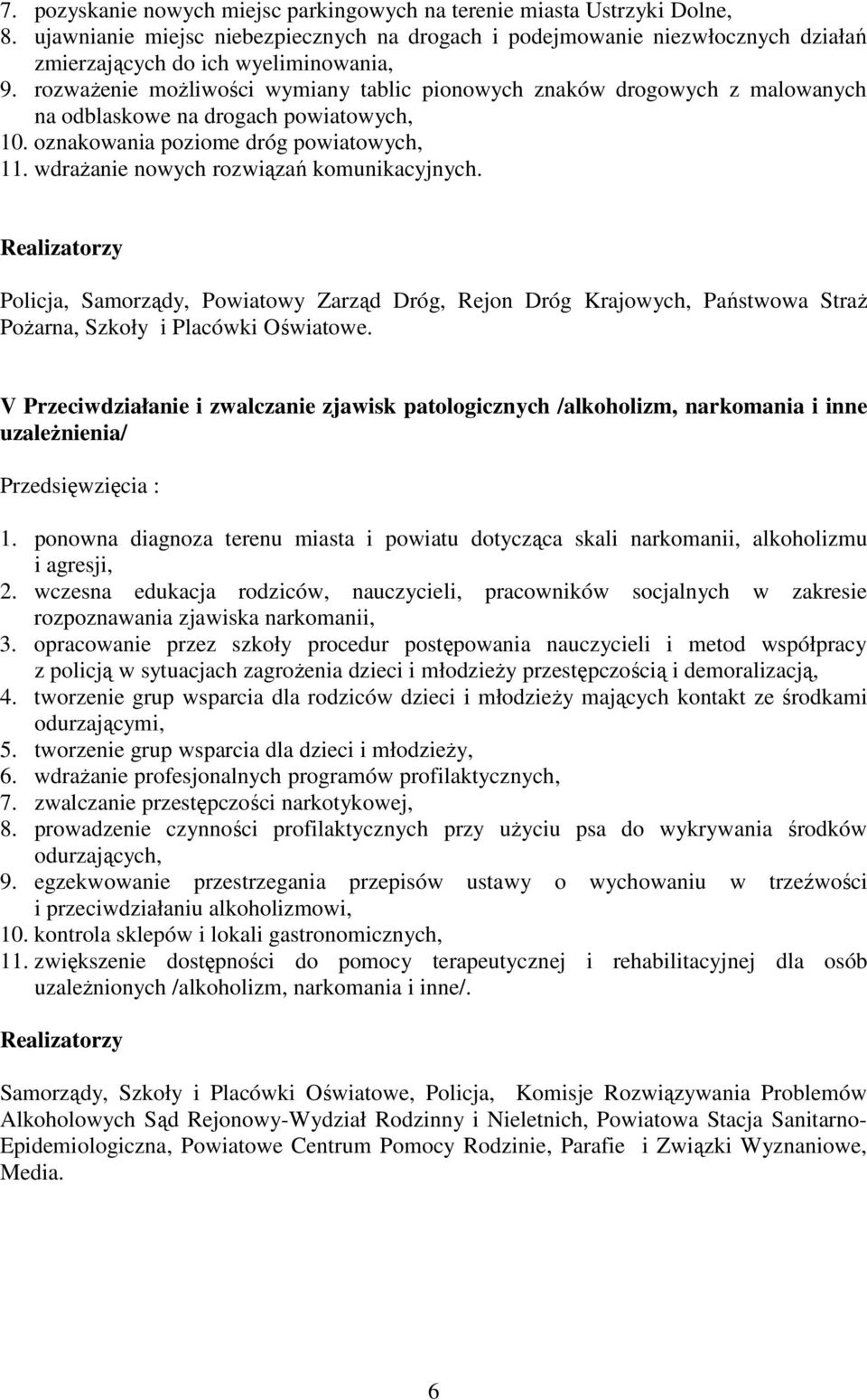 7. pozyskanie nowych miejsc parkingowych na terenie miasta Ustrzyki Dolne,
8. ujawnianie miejsc niebezpiecznych na drogach i podejmowanie niezwłocznych działań zmierzających do ich wyeliminowania,
9. rozważenie możliwości wymiany tablic pionowych znaków drogowych z malowanych na odblaskowe na drogach powiatowych,
10. oznakowania poziome dróg powiatowych,
11. wdrażanie nowych rozwiązań komunikacyjnych.

Realizatorzy

Policja, Samorządy, Powiatowy Zarząd Dróg, Rejon Dróg Krajowych, Państwowa Straż Pożarna, Szkoły i Placówki Oświatowe.

V Przeciwdziałanie i zwalczanie zjawisk patologicznych /alkoholizm, narkomania i inne uzależnienia/

Przedsięwzięcia :

1. ponowna diagnoza terenu miasta i powiatu dotycząca skali narkomanii, alkoholizmu i agresji,
2. wczesna edukacja rodziców, nauczycieli, pracowników socjalnych w zakresie rozpoznawania zjawiska narkomanii,
3. opracowanie przez szkoły procedur postępowania nauczycieli i metod współpracy z policją w sytuacjach zagrożenia dzieci i młodzieży przestępczością i demoralizacją,
4. tworzenie grup wsparcia dla rodziców dzieci i młodzieży mających kontakt ze środkami odurzającymi,
5. tworzenie grup wsparcia dla dzieci i młodzieży,
6. wdrażanie profesjonalnych programów profilaktycznych,
7. zwalczanie przestępczości narkotykowej,
8. prowadzenie czynności profilaktycznych przy użyciu psa do wykrywania środków odurzających,
9. egzekwowanie przestrzegania przepisów ustawy o wychowaniu w trzeźwości i przeciwdziałaniu alkoholizmowi,
10. kontrola sklepów i lokali gastronomicznych,
11. zwiększenie dostępności do pomocy terapeutycznej i rehabilitacyjnej dla osób uzależnionych /alkoholizm, narkomania i inne/.

Realizatorzy

Samorządy, Szkoły i Placówki Oświatowe, Policja, Komisje Rozwiązywania Problemów Alkoholowych Sąd Rejonowy-Wydział Rodzinny i Nieletnich, Powiatowa Stacja Sanitarno-Epidemiologiczna, Powiatowe Centrum Pomocy Rodzinie, Parafie i Związki Wyznaniowe, Media.

6